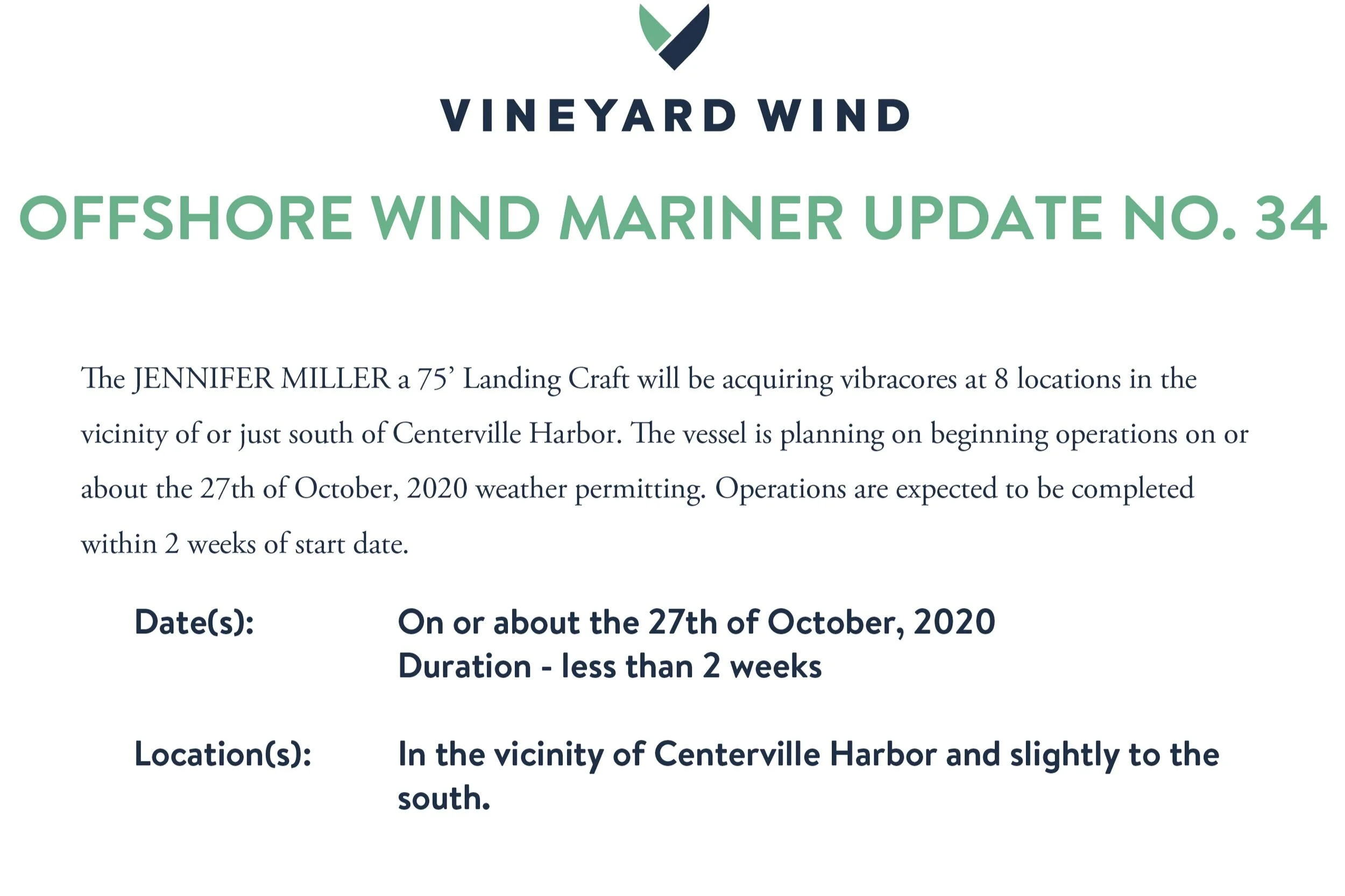 VINEYARD WIND

OFFSHORE WIND MARINER UPDATE NO. 34

The JENNIFER MILLER a 75' Landing Craft will be acquiring vibracores at 8 locations in the vicinity of or just south of Centerville Harbor. The vessel is planning on beginning operations on or about the 27th of October, 2020 weather permitting. Operations are expected to be completed within 2 weeks of start date.

Date(s): On or about the 27th of October, 2020
Duration - less than 2 weeks

Location(s): In the vicinity of Centerville Harbor and slightly to the south.